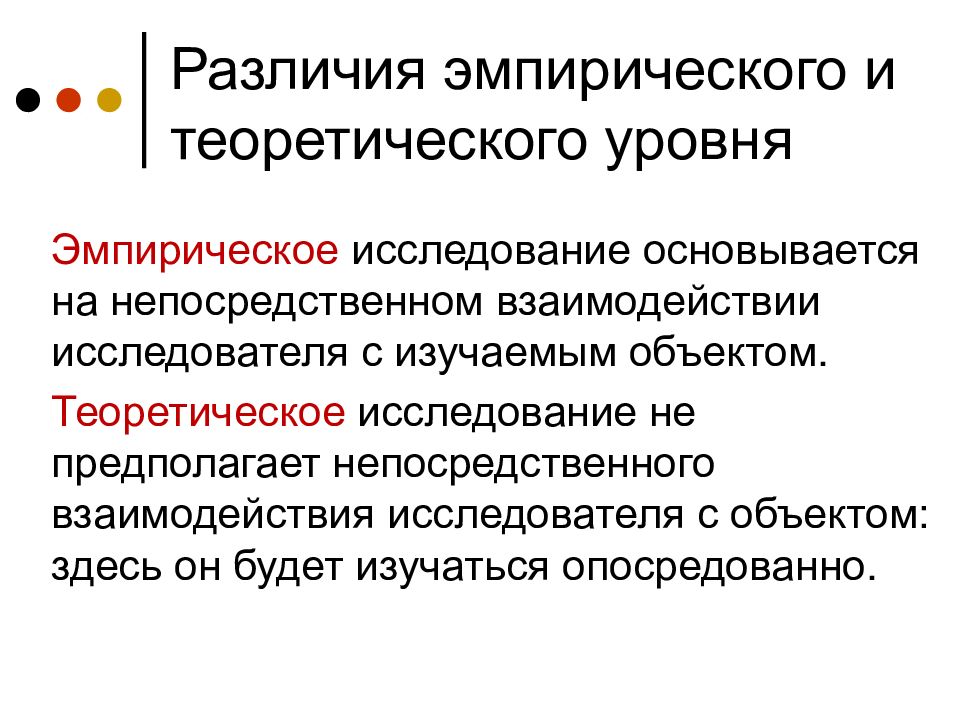 Различия эмпирического и теоретического уровня

Эмпирическое исследование основывается на непосредственном взаимодействии исследователя с изучаемым объектом.

Теоретическое исследование не предполагает непосредственного взаимодействия исследователя с объектом: здесь он будет изучаться опосредованно.